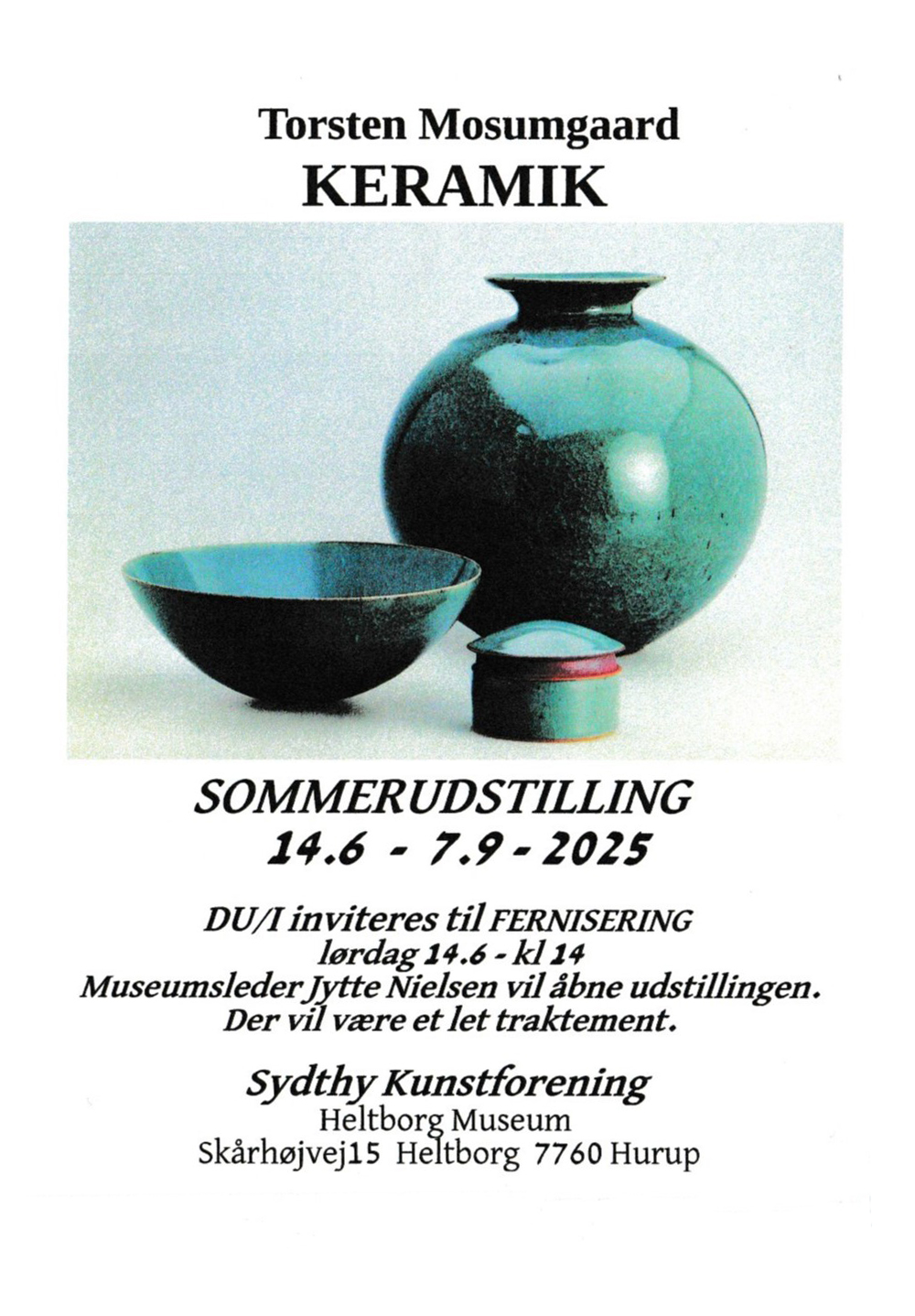 Torsten Mosumgaard
KERAMIK

SOMMERUDSTILLING
14.6 - 7.9 - 2025

DU/I inviteres til FERNISERING
lørdag 14.6 - kl 14
Museumsleder Jytte Nielsen vil åbne udstillingen.
Der vil være et let traktement.

Sydthy Kunstforening
Heltborg Museum
Skårhøjvej15 Heltborg 7760 Hurup